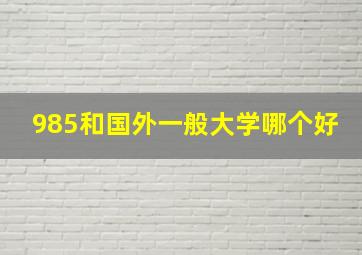 985和国外一般大学哪个好